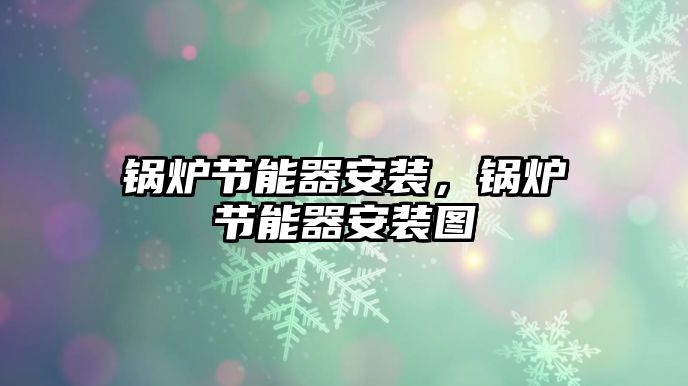 锅炉节能器安装，锅炉节能器安装图